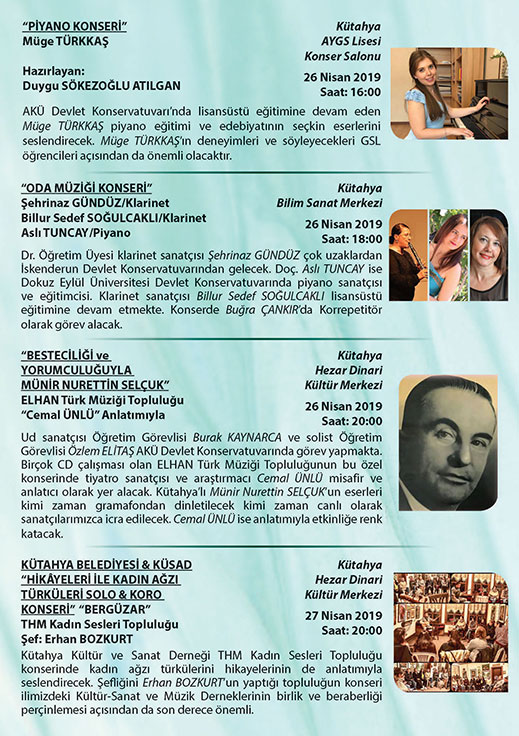 "PİYANO KONSERİ"
Müge TÜRKKAŞ

Hazırlayan:
Duygu SÖKEZOĞLU ATILGAN

Kütahya
AYGS Lisesi
Konser Salonu

26 Nisan 2019
Saat: 16:00

AKÜ Devlet Konservatuvarı'nda lisansüstü eğitimine devam eden Müge TÜRKKAŞ piyano eğitimi ve edebiyatının seçkin eserlerini seslendirecek. Müge TÜRKKAŞ'ın deneyimleri ve söyleyecekleri GSL öğrencileri açısından da önemli olacaktır.

"ODA MÜZİĞİ KONSERİ"
Şehrinaz GÜNDÜZ/Klarinet
Billur Sedef SOĞULCAKLI/Klarinet
Aslı TUNCAY/Piyano

Kütahya
Bilim Sanat Merkezi

26 Nisan 2019
Saat: 18:00

Dr. Öğretim Üyesi klarinet sanatçısı Şehrinaz GÜNDÜZ çok uzaklardan İskenderun Devlet Konservatuvarından gelecek. Doç. Aslı TUNCAY ise Dokuz Eylül Üniversitesi Devlet Konservatuvarında piyano sanatçısı ve eğitimcisi. Klarinet sanatçısı Billur Sedef SOĞULCAKLI lisansüstü eğitimine devam etmekte. Konserde Buğra ÇANKIR'da Korrepetitör olarak görev alacak.

"BESTECİLİĞİ ve YORUMCULUĞUYLA MÜNİR NURETTİN SELÇUK"
ELHAN Türk Müziği Topluluğu
"Cemal ÜNLÜ" Anlatımıyla

Kütahya
Hezar Dinari
Kültür Merkezi

26 Nisan 2019
Saat: 20:00

Ud sanatçısı Öğretim Görevlisi Burak KAYNARCA ve solist Öğretim Görevlisi Özlem ELİTAŞ AKÜ Devlet Konservatuvarında görev yapmakta. Birçok CD çalışması olan ELHAN Türk Müziği Topluluğunun bu özel konserinde tiyatro sanatçısı ve araştırmacı Cemal ÜNLÜ misafir ve anlatıcı olarak yer alacak. Kütahya'lı Münir Nurettin SELÇUK'un eserleri kimi zaman gramafondan dinletilecek kimi zaman canlı olarak sanatçılarımızca icra edilecek. Cemal ÜNLÜ ise anlatımıyla etkinliğe renk katacak.

KÜTAHYA BELEDİYESİ & KÜSAD
"HİKÂYELERİ İLE KADIN AĞZI TÜRKÜLERİ SOLO & KORO KONSERİ" "BERGÜZAR"
THM Kadın Sesleri Topluluğu
Şef: Erhan BOZKURT

Kütahya
Hezar Dinari
Kültür Merkezi

27 Nisan 2019
Saat: 20:00

Kütahya Kültür ve Sanat Derneği THM Kadın Sesleri Topluluğu konserinde kadın ağzı türkülerini hikayelerinin de anlatımıyla seslendirecek. Şefliğini Erhan BOZKURT'un yaptığı topluluğun konseri ilimizdeki Kültür-Sanat ve Müzik Derneklerinin birlik ve beraberliği perçinlemesi açısından da son derece önemli.